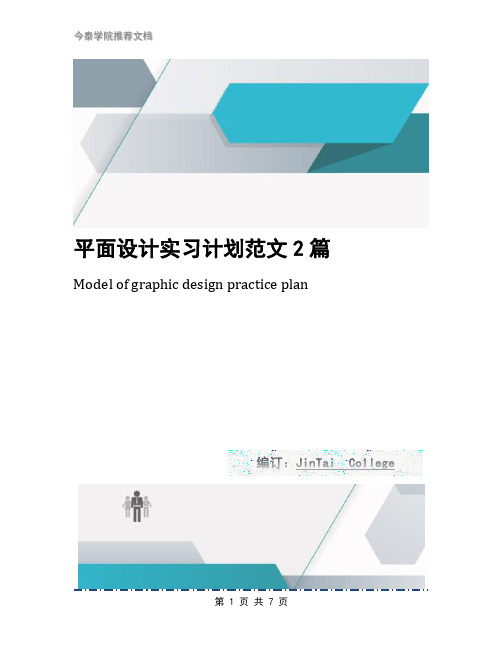 今泰学院推荐文档

平面设计实习计划范文 2 篇

Model of graphic design practice plan

编订：JinTai College

第 1 页 共 7 页